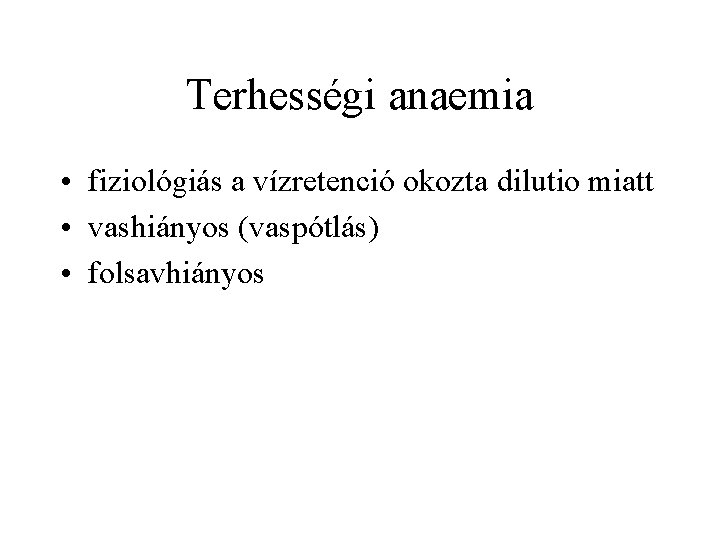 Terhességi anaemia

• fiziológiás a vízretenció okozta dilutio miatt
• vashiányos (vaspótlás)
• folsavhiányos